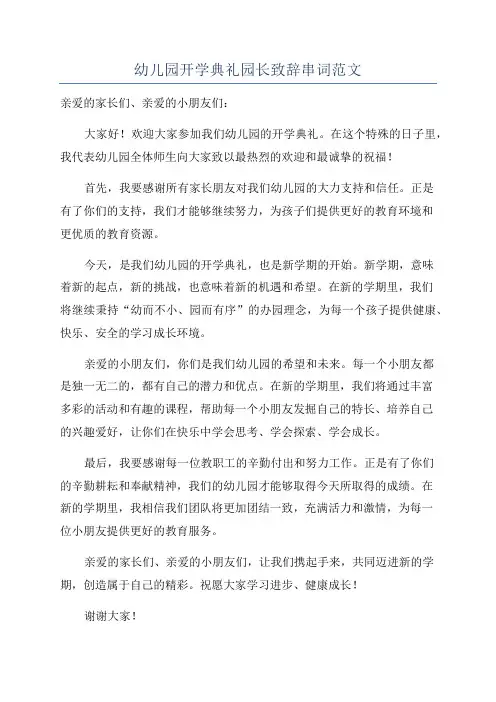 幼儿园开学典礼园长致辞串词范文

亲爱的家长们、亲爱的小朋友们：

大家好！欢迎大家参加我们幼儿园的开学典礼。在这个特殊的日子里，我代表幼儿园全体师生向大家致以最热烈的欢迎和最诚挚的祝福！

首先，我要感谢所有家长朋友对我们幼儿园的大力支持和信任。正是有了你们的支持，我们才能够继续努力，为孩子们提供更好的教育环境和更优质的教育资源。

今天，是我们幼儿园的开学典礼，也是新学期的开始。新学期，意味着新的起点，新的挑战，也意味着新的机遇和希望。在新的学期里，我们将继续秉持“幼而不小、园而有序”的办园理念，为每一个孩子提供健康、快乐、安全的学习成长环境。

亲爱的小朋友们，你们是我们幼儿园的希望和未来。每一个小朋友都是独一无二的，都有自己的潜力和优点。在新的学期里，我们将通过丰富多彩的活动和有趣的课程，帮助每一个小朋友发掘自己的特长、培养自己的兴趣爱好，让你们在快乐中学会思考、学会探索、学会成长。

最后，我要感谢每一位教职工的辛勤付出和努力工作。正是有了你们的辛勤耕耘和奉献精神，我们的幼儿园才能够取得今天所取得的成绩。在新的学期里，我相信我们团队将更加团结一致，充满活力和激情，为每一位小朋友提供更好的教育服务。

亲爱的家长们、亲爱的小朋友们，让我们携起手来，共同迈进新的学期，创造属于自己的精彩。祝愿大家学习进步、健康成长！

谢谢大家！